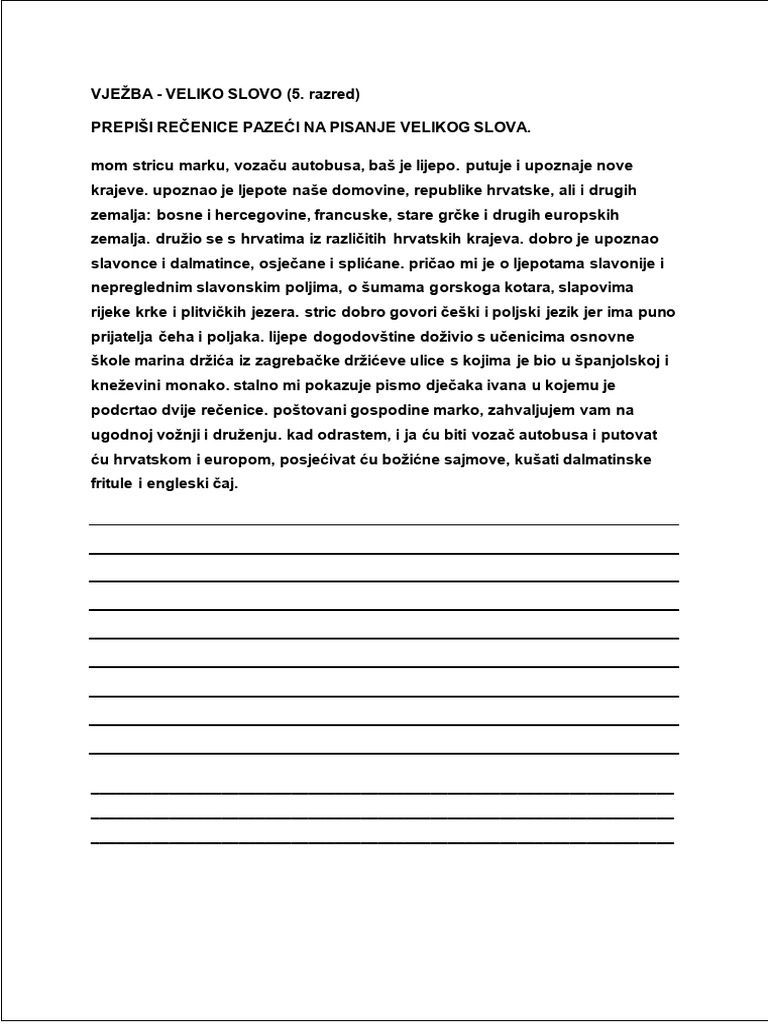 VJEŽBA - VELIKO SLOVO (5. razred)

PREPIŠI REČENICE PAZEĆI NA PISANJE VELIKOG SLOVA.

mom stricu marku, vozaču autobusa, baš je lijepo. putuje i upoznaje nove krajeve. upoznao je ljepote naše domovine, republike hrvatske, ali i drugih zemalja: bosne i hercegovine, francuske, stare grčke i drugih europskih zemalja. družio se s hrvatima iz različitih hrvatskih krajeva. dobro je upoznao slavonce i dalmatince, osječane i splićane. pričao mi je o ljepotama slavonije i nepreglednim slavonskim poljima, o šumama gorskoga kotara, slapovima rijeke krke i plitvičkih jezera. stric dobro govori češki i poljski jezik jer ima puno prijatelja čeha i poljaka. lijepe dogodovštine doživio s učenicima osnovne škole marina držića iz zagrebačke držićeve ulice s kojima je bio u španjolskoj i kneževini monako. stalno mi pokazuje pismo dječaka ivana u kojemu je podcrtao dvije rečenice. poštovani gospodine marko, zahvaljujem vam na ugodnoj vožnji i druženju. kad odrastem, i ja ću biti vozač autobusa i putovat ću hrvatskom i europom, posjećivat ću božićne sajmove, kušati dalmatinske fritule i engleski čaj.

____
____
____
____
____
____
____
____
____
____
____
____